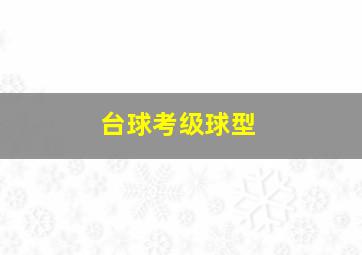 台球考级球型